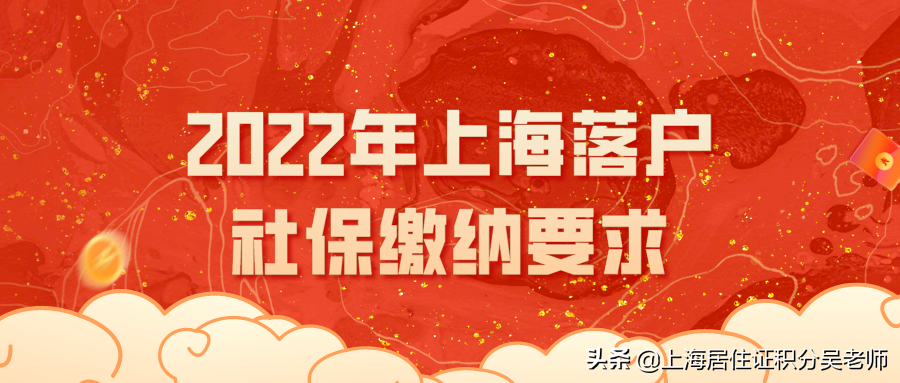 2022年上海落户
社保缴纳要求

头条 @上海居住证积分吴老师